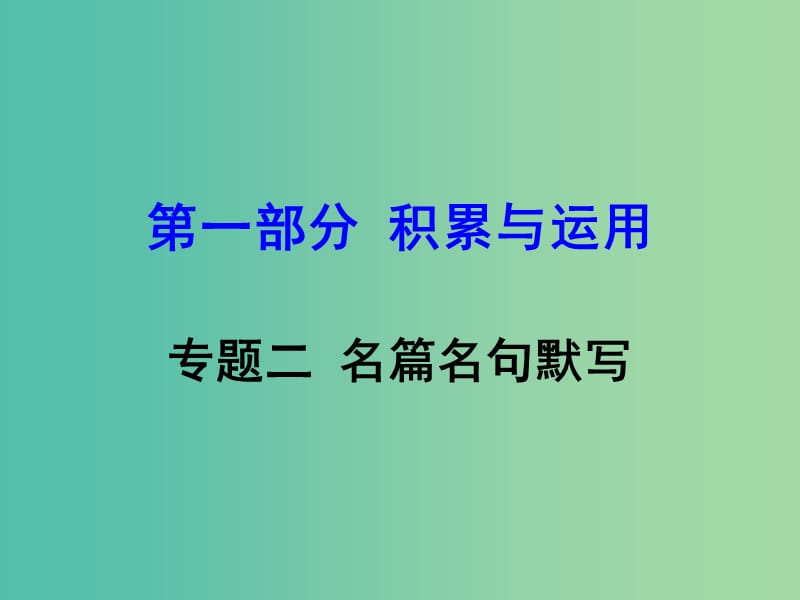 第一部分 积累与运用

专题二 名篇名句默写